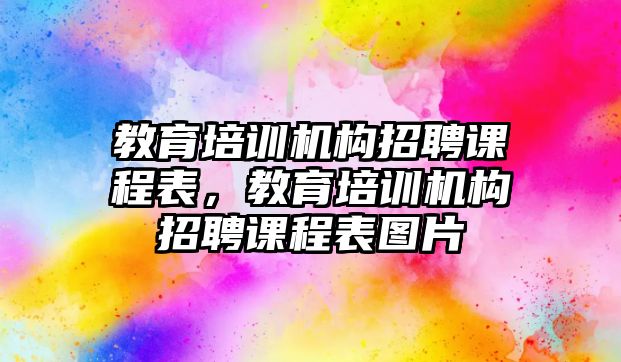 教育培训机构招聘课程表，教育培训机构招聘课程表图片